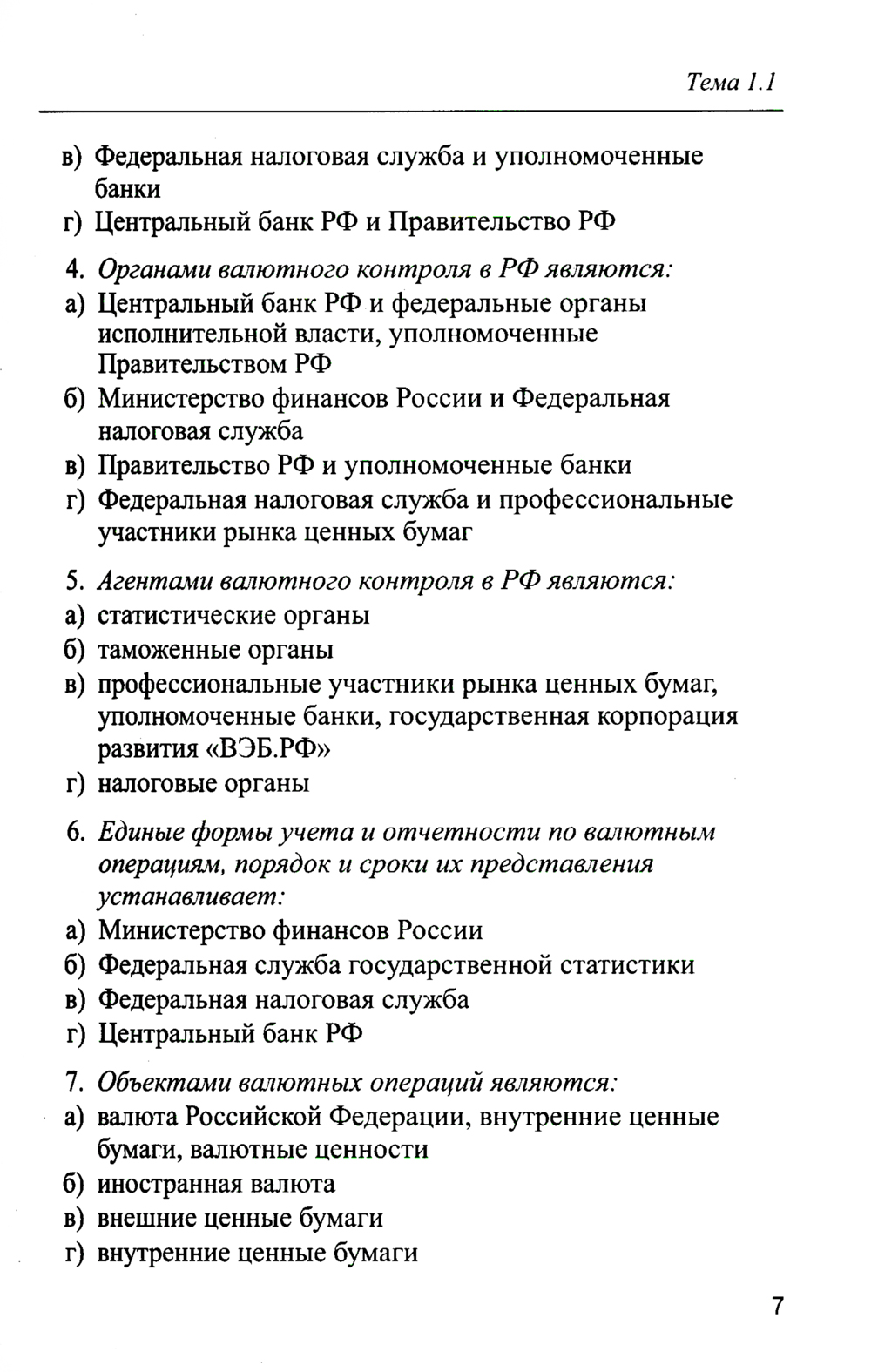 Тема 1.1

в) Федеральная налоговая служба и уполномоченные банки
г) Центральный банк РФ и Правительство РФ

4. Органами валютного контроля в РФ являются:
а) Центральный банк РФ и федеральные органы исполнительной власти, уполномоченные Правительством РФ
б) Министерство финансов России и Федеральная налоговая служба
в) Правительство РФ и уполномоченные банки
г) Федеральная налоговая служба и профессиональные участники рынка ценных бумаг

5. Агентами валютного контроля в РФ являются:
а) статистические органы
б) таможенные органы
в) профессиональные участники рынка ценных бумаг, уполномоченные банки, государственная корпорация развития «ВЭБ.РФ»
г) налоговые органы

6. Единые формы учета и отчетности по валютным операциям, порядок и сроки их представления устанавливает:
а) Министерство финансов России
б) Федеральная служба государственной статистики
в) Федеральная налоговая служба
г) Центральный банк РФ

7. Объектами валютных операций являются:
а) валюта Российской Федерации, внутренние ценные бумаги, валютные ценности
б) иностранная валюта
в) внешние ценные бумаги
г) внутренние ценные бумаги

7